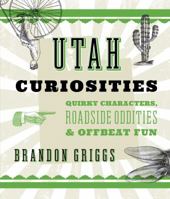 UTAH
CURIOSITIES

QUIRKY CHARACTERS,
ROADSIDE ODDITIES
& OFFBEAT FUN

BRANDON GRIGGS